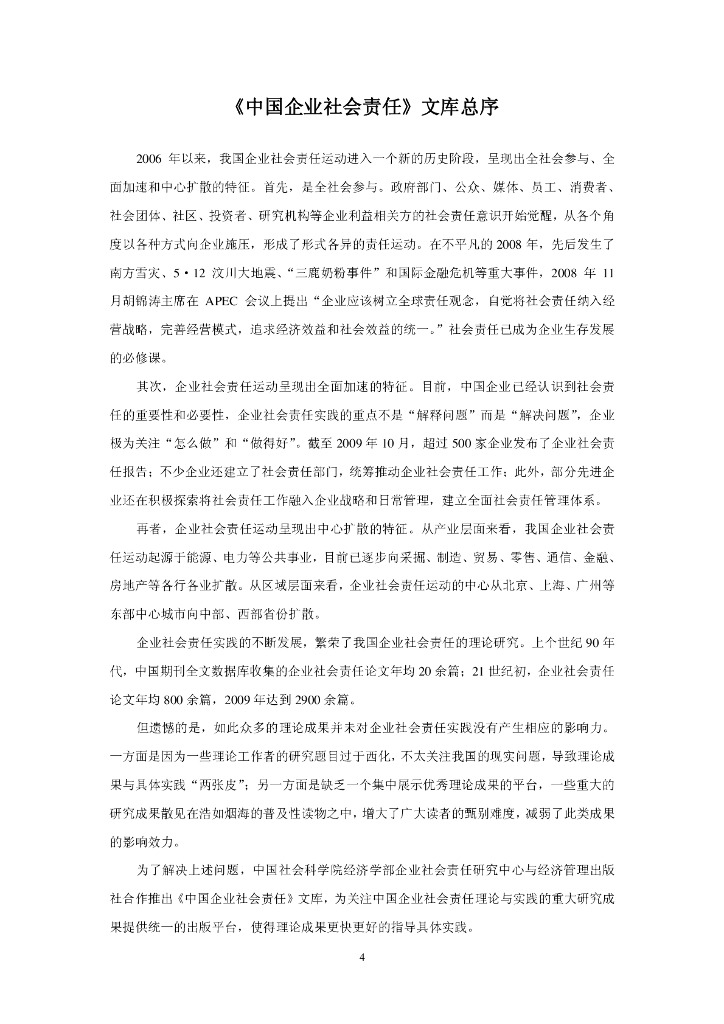 《中国企业社会责任》文库总序

2006 年以来，我国企业社会责任运动进入一个新的历史阶段，呈现出全社会参与、全面加速和中心扩散的特征。首先，是全社会参与。政府部门、公众、媒体、员工、消费者、社会团体、社区、投资者、研究机构等企业利益相关方的社会责任意识开始觉醒，从各个角度以各种方式向企业施压，形成了形式各异的责任运动。在不平凡的 2008 年，先后发生了南方雪灾、5·12 汶川大地震、“三鹿奶粉事件”和国际金融危机等重大事件，2008 年 11 月胡锦涛主席在 APEC 会议上提出“企业应该树立全球责任观念，自觉将社会责任纳入经营战略，完善经营模式，追求经济效益和社会效益的统一。”社会责任已成为企业生存发展的必修课。

其次，企业社会责任运动呈现出全面加速的特征。目前，中国企业已经认识到社会责任的重要性和必要性，企业社会责任实践的重点不是“解释问题”而是“解决问题”，企业极为关注“怎么做”和“做得好”。截至 2009 年 10 月，超过 500 家企业发布了企业社会责任报告；不少企业还建立了社会责任部门，统筹推动企业社会责任工作；此外，部分先进企业还在积极探索将社会责任工作融入企业战略和日常管理，建立全面社会责任管理体系。

再者，企业社会责任运动呈现出中心扩散的特征。从产业层面来看，我国企业社会责任运动起源于能源、电力等公共事业，目前已逐步向采掘、制造、贸易、零售、通信、金融、房地产等各行各业扩散。从区域层面来看，企业社会责任运动的中心从北京、上海、广州等东部中心城市向中部、西部省份扩散。

企业社会责任实践的不断发展，繁荣了我国企业社会责任的理论研究。上个世纪 90 年代，中国期刊全文数据库收集的企业社会责任论文年均 20 余篇；21 世纪初，企业社会责任论文年均 800 余篇，2009 年达到 2900 余篇。

但遗憾的是，如此众多的理论成果并未对企业社会责任实践没有产生相应的影响力。一方面是因为一些理论工作者的研究题目过于西化，不太关注我国的现实问题，导致理论成果与具体实践“两张皮”；另一方面是缺乏一个集中展示优秀理论成果的平台，一些重大的研究成果散见在浩如烟海的普及性读物之中，增大了广大读者的甄别难度，减弱了此类成果的影响效力。

为了解决上述问题，中国社会科学院经济学部企业社会责任研究中心与经济管理出版社合作推出《中国企业社会责任》文库，为关注中国企业社会责任理论与实践的重大研究成果提供统一的出版平台，使得理论成果更快更好的指导具体实践。

4